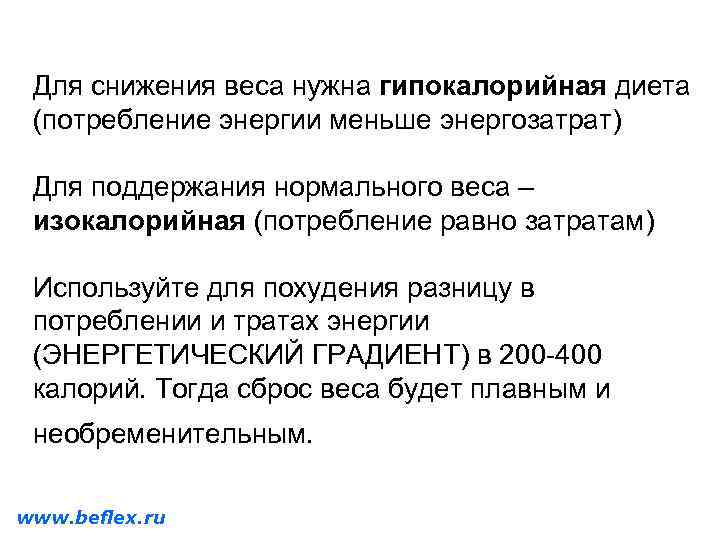 Для снижения веса нужна гипокалорийная диета (потребление энергии меньше энергозатрат)

Для поддержания нормального веса – изокалорийная (потребление равно затратам)

Используйте для похудения разницу в потреблении и тратах энергии (ЭНЕРГЕТИЧЕСКИЙ ГРАДИЕНТ) в 200-400 калорий. Тогда сброс веса будет плавным и необременительным.

www.beflex.ru